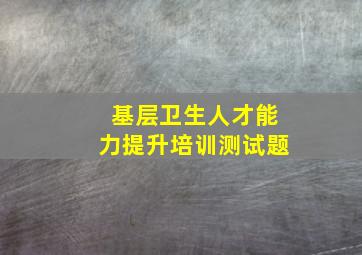 基层卫生人才能力提升培训测试题